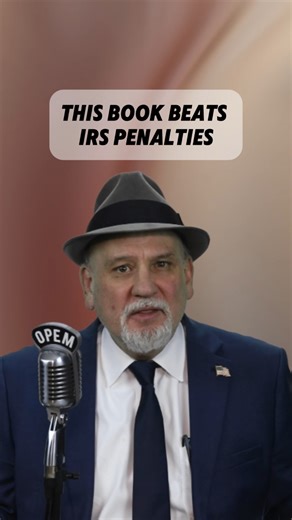 THIS BOOK BEATS IRS PENALTIES

OPEM